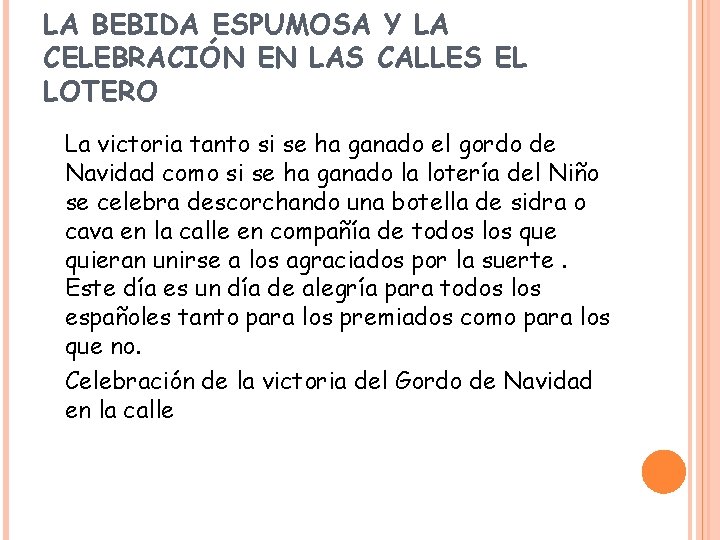 LA BEBIDA ESPUMOSA Y LA CELEBRACIÓN EN LAS CALLES EL LOTERO

La victoria tanto si se ha ganado el gordo de Navidad como si se ha ganado la lotería del Niño se celebra descorchando una botella de sidra o cava en la calle en compañía de todos los que quieran unirse a los agraciados por la suerte . Este día es un día de alegría para todos los españoles tanto para los premiados como para los que no.

Celebración de la victoria del Gordo de Navidad en la calle